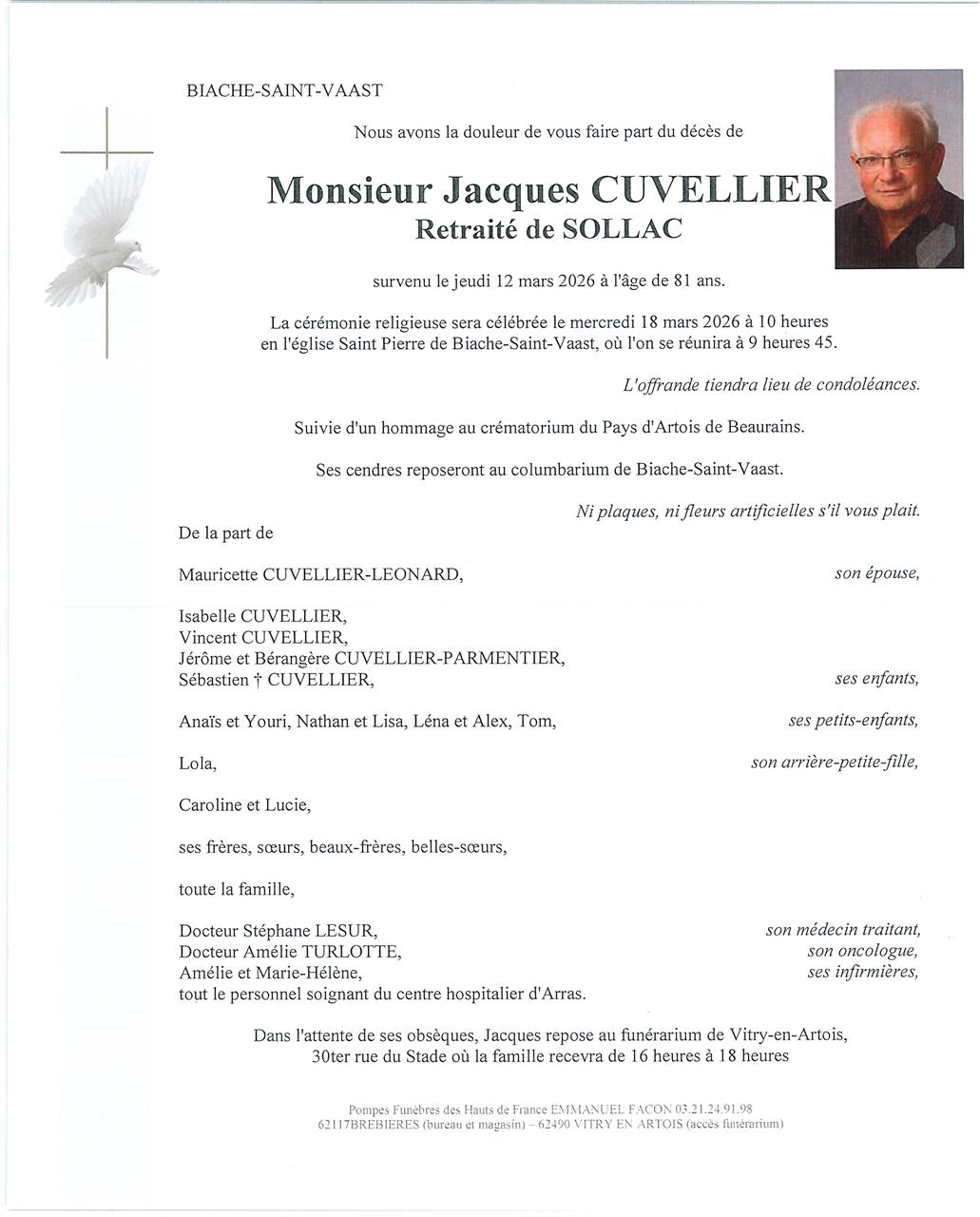 BIACHE-SAINT-VAAST

Nous avons la douleur de vous faire part du décès de

Monsieur Jacques CUVELLIER
Retraité de SOLLAC

survenu le jeudi 12 mars 2026 à l'âge de 81 ans.

La cérémonie religieuse sera célébrée le mercredi 18 mars 2026 à 10 heures en l'église Saint Pierre de Biache-Saint-Vaast, où l'on se réunira à 9 heures 45.

L'offrande tiendra lieu de condoléances.

Suivie d'un hommage au crématorium du Pays d'Artois de Beaurains.

Ses cendres reposeront au columbarium de Biache-Saint-Vaast.

Ni plaques, ni fleurs artificielles s'il vous plait.

De la part de

Mauricette CUVELLIER-LEONARD, son épouse,

Isabelle CUVELLIER,
Vincent CUVELLIER,
Jérôme et Bérangère CUVELLIER-PARMENTIER,
Sébastien † CUVELLIER, ses enfants,

Anaïs et Youri, Nathan et Lisa, Léna et Alex, Tom, ses petits-enfants,

Lola, son arrière-petite-fille,

Caroline et Lucie,

ses frères, sœurs, beaux-frères, belles-sœurs,

toute la famille,

Docteur Stéphane LESUR, son médecin traitant,
Docteur Amélie TURLOTTE, son oncologue,
Amélie et Marie-Hélène, ses infirmières,
tout le personnel soignant du centre hospitalier d'Arras.

Dans l'attente de ses obsèques, Jacques repose au funérarium de Vitry-en-Artois, 30ter rue du Stade où la famille recevra de 16 heures à 18 heures

Pompes Funèbres des Hauts de France EMMANUEL FACON 03.21.24.91.98
62117BREBIERES (bureau et magasin) – 62490 VITRY EN ARTOIS (accès funérarium)